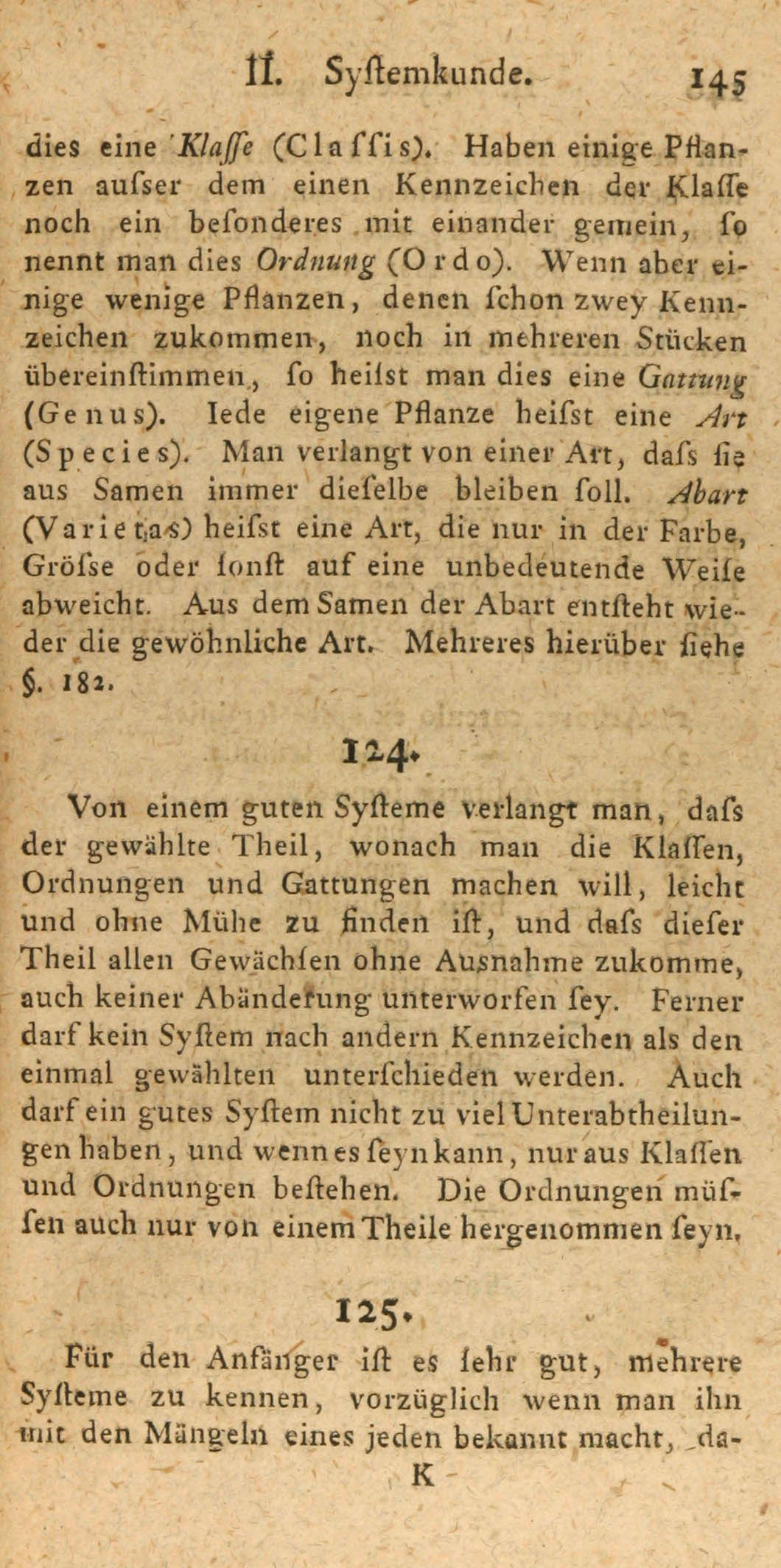 II. Syſtemkunde. 145

dies eine Klaſſe (Claſſis). Haben einige Pflanzen auſser dem einen Kennzeichen der Klaſſe noch ein beſonderes mit einander gemein, ſo nennt man dies Ordnung (Ordo). Wenn aber einige wenige Pflanzen, denen ſchon zwey Kennzeichen zukommen, noch in mehreren Stücken übereinſtimmen, ſo heiſst man dies eine Gattung (Genus). Iede eigene Pflanze heiſst eine Art (Species). Man verlangt von einer Art, daſs ſie aus Samen immer dieſelbe bleiben ſoll. Abart (Varietas) heiſst eine Art, die nur in der Farbe, Gröſse oder ſonſt auf eine unbedeutende Weiſe abweicht. Aus dem Samen der Abart entſteht wieder die gewöhnliche Art. Mehreres hierüber ſiehe §. 182.

124.

Von einem guten Syſteme verlangt man, daſs der gewählte Theil, wonach man die Klaſſen, Ordnungen und Gattungen machen will, leicht und ohne Mühe zu finden iſt, und daſs dieſer Theil allen Gewächſen ohne Ausnahme zukomme, auch keiner Abänderung unterworfen ſey. Ferner darf kein Syſtem nach andern Kennzeichen als den einmal gewählten unterſchieden werden. Auch darf ein gutes Syſtem nicht zu viel Unterabtheilungen haben, und wenn es ſeyn kann, nur aus Klaſſen und Ordnungen beſtehen. Die Ordnungen müſſen auch nur von einem Theile hergenommen ſeyn.

125.

Für den Anfänger iſt es ſehr gut, mehrere Syſteme zu kennen, vorzüglich wenn man ihn mit den Mängeln eines jeden bekannt macht, da-

K